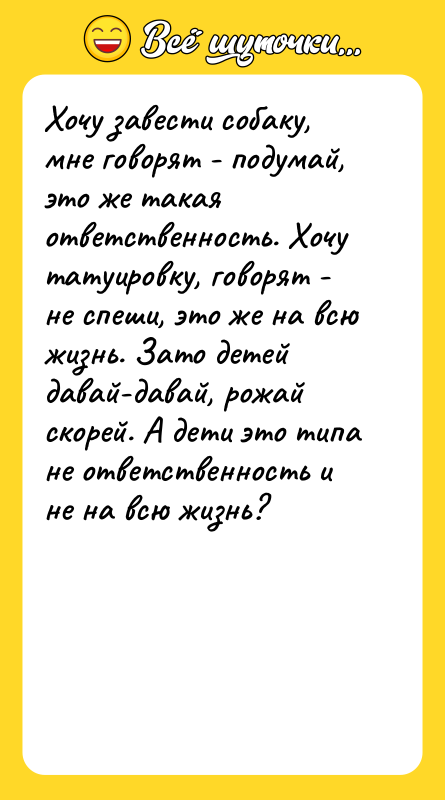 Всё шуточки...

Хочу завести собаку, мне говорят - подумай, это же такая ответственность. Хочу татуировку, говорят - не спеши, это же на всю жизнь. Зато детей давай-давай, рожай скорей. А дети это типа не ответственность и не на всю жизнь?